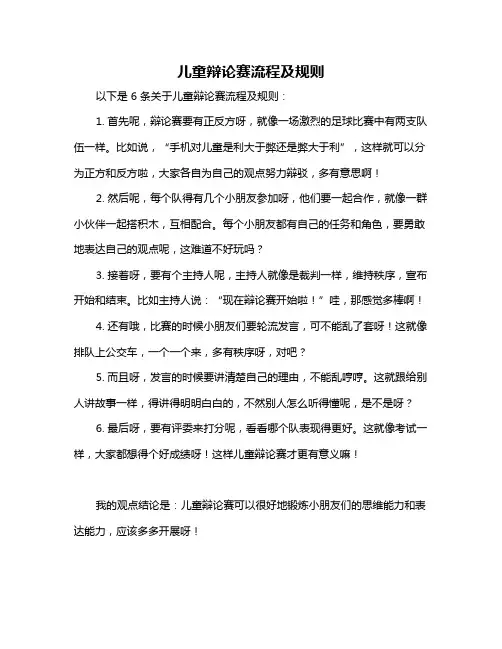 儿童辩论赛流程及规则

以下是 6 条关于儿童辩论赛流程及规则：

1. 首先呢，辩论赛要有正反方呀，就像一场激烈的足球比赛中有两支队伍一样。比如说，“手机对儿童是利大于弊还是弊大于利”，这样就可以分为正方和反方啦，大家各自为自己的观点努力辩驳，多有意思啊！

2. 然后呢，每个队得有几个小朋友参加呀，他们要一起合作，就像一群小伙伴一起搭积木，互相配合。每个小朋友都有自己的任务和角色，要勇敢地表达自己的观点呢，这难道不好玩吗？

3. 接着呀，要有个主持人呢，主持人就像是裁判一样，维持秩序，宣布开始和结束。比如主持人说：“现在辩论赛开始啦！”哇，那感觉多棒啊！

4. 还有哦，比赛的时候小朋友们要轮流发言，可不能乱了套呀！这就像排队上公交车，一个一个来，多有秩序呀，对吧？

5. 而且呀，发言的时候要讲清楚自己的理由，不能乱哼哼。这就跟给别人讲故事一样，得讲得明明白白的，不然别人怎么听得懂呢，是不是呀？

6. 最后呀，要有评委来打分呢，看看哪个队表现得更好。这就像考试一样，大家都想得个好成绩呀！这样儿童辩论赛才更有意义嘛！

我的观点结论是：儿童辩论赛可以很好地锻炼小朋友们的思维能力和表达能力，应该多多开展呀！